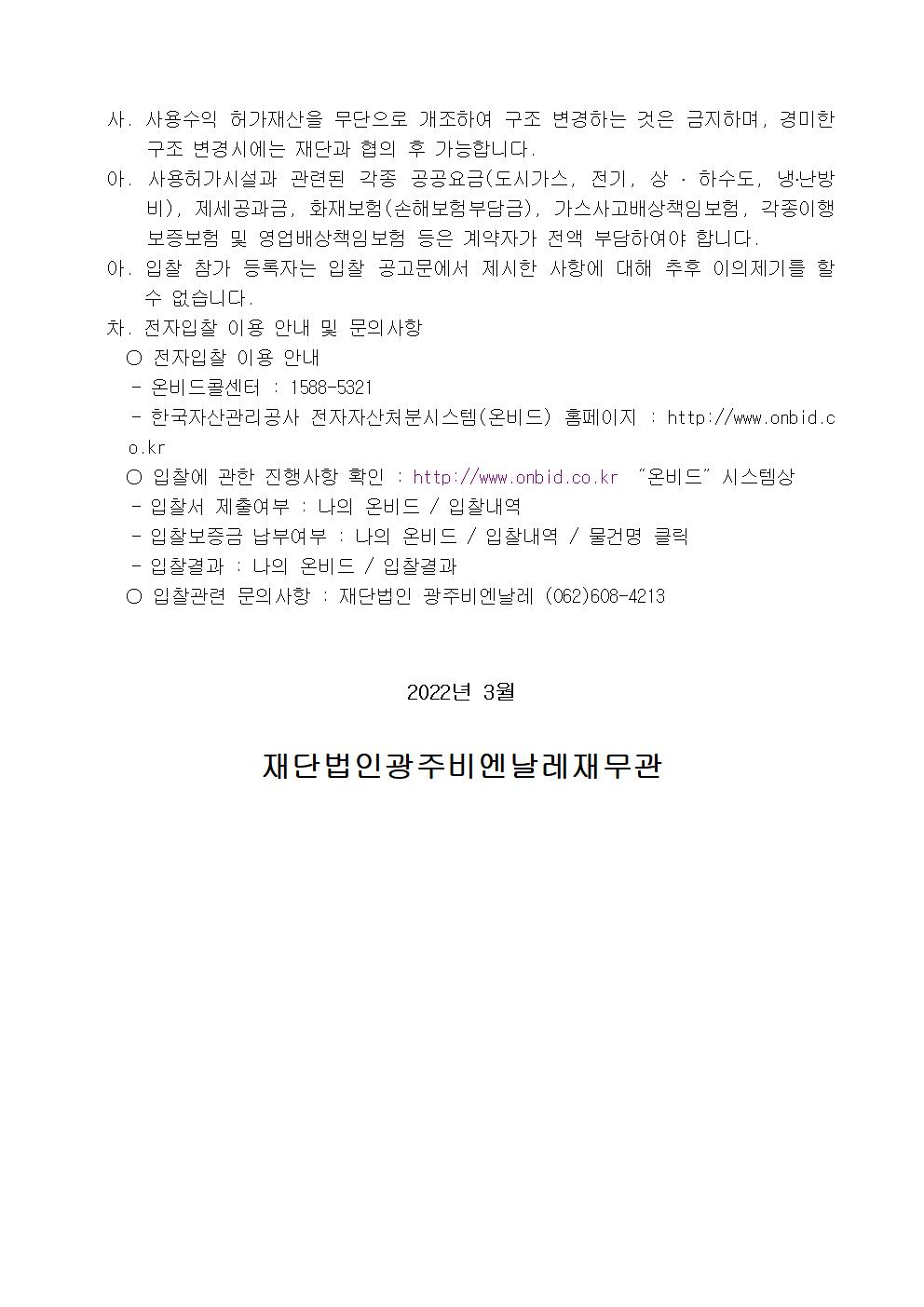 사. 사용수익 허가재산을 무단으로 개조하여 구조 변경하는 것은 금지하며, 경미한 구조 변경시에는 재단과 협의 후 가능합니다.
아. 사용허가시설과 관련된 각종 공공요금(도시가스, 전기, 상 · 하수도, 냉·난방비), 제세공과금, 화재보험(손해보험부담금), 가스사고배상책임보험, 각종이행보증보험 및 영업배상책임보험 등은 계약자가 전액 부담하여야 합니다.
아. 입찰 참가 등록자는 입찰 공고문에서 제시한 사항에 대해 추후 이의제기를 할 수 없습니다.
차. 전자입찰 이용 안내 및 문의사항
○ 전자입찰 이용 안내
- 온비드콜센터 : 1588-5321
- 한국자산관리공사 전자자산처분시스템(온비드) 홈페이지 : http://www.onbid.co.kr
○ 입찰에 관한 진행사항 확인 : http://www.onbid.co.kr "온비드" 시스템상
- 입찰서 제출여부 : 나의 온비드 / 입찰내역
- 입찰보증금 납부여부 : 나의 온비드 / 입찰내역 / 물건명 클릭
- 입찰결과 : 나의 온비드 / 입찰결과
○ 입찰관련 문의사항 : 재단법인 광주비엔날레 (062)608-4213

2022년 3월

재단법인광주비엔날레재무관